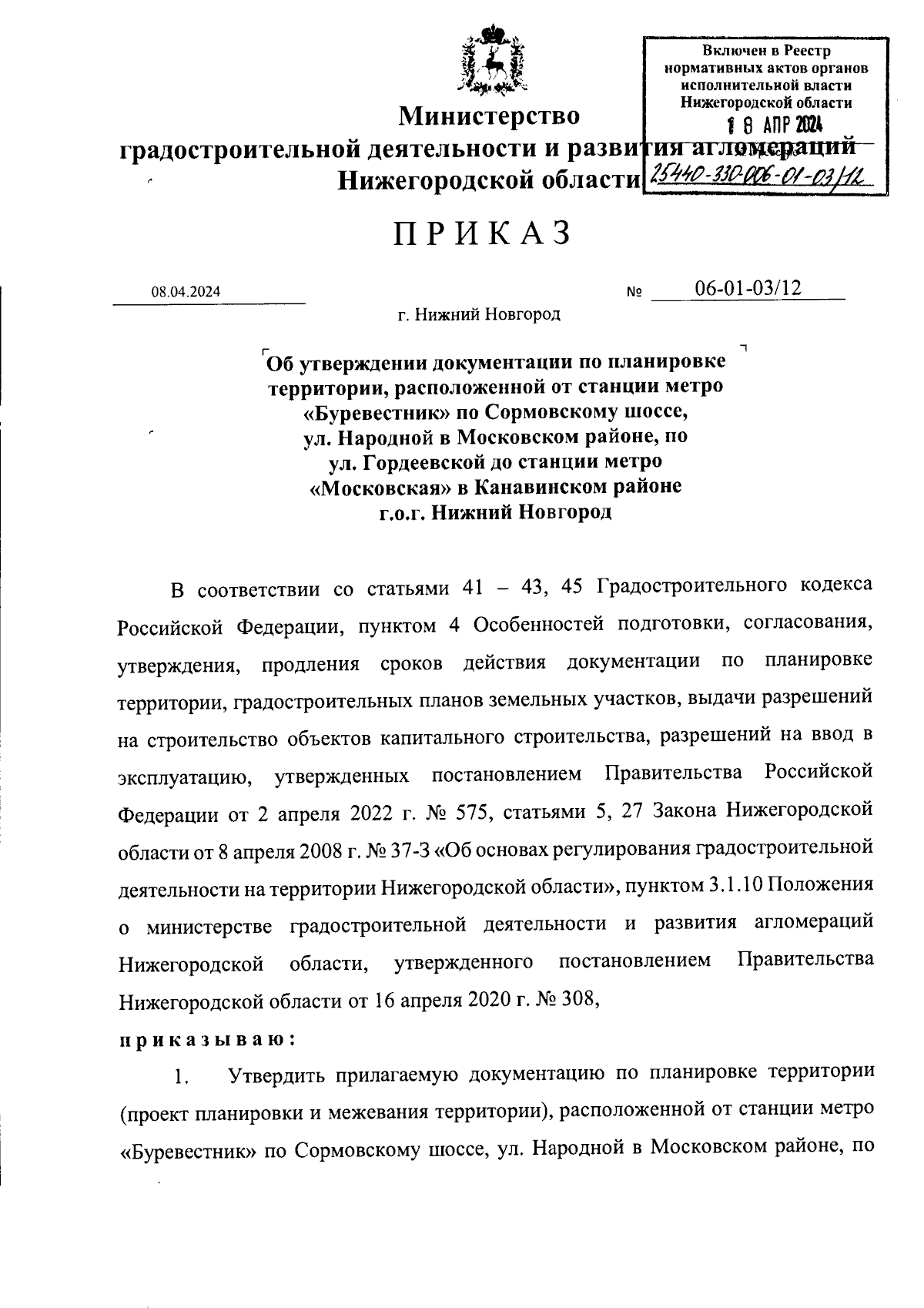 Включен в Реестр нормативных актов органов исполнительной власти Нижегородской области
18 АПР 2024
25440-330-006-01-03/12

Министерство
градостроительной деятельности и развития агломераций
Нижегородской области

ПРИКАЗ

08.04.2024 № 06-01-03/12

г. Нижний Новгород

Об утверждении документации по планировке территории, расположенной от станции метро «Буревестник» по Сормовскому шоссе, ул. Народной в Московском районе, по ул. Гордеевской до станции метро «Московская» в Канавинском районе г.о.г. Нижний Новгород

В соответствии со статьями 41 – 43, 45 Градостроительного кодекса Российской Федерации, пунктом 4 Особенностей подготовки, согласования, утверждения, продления сроков действия документации по планировке территории, градостроительных планов земельных участков, выдачи разрешений на строительство объектов капитального строительства, разрешений на ввод в эксплуатацию, утвержденных постановлением Правительства Российской Федерации от 2 апреля 2022 г. № 575, статьями 5, 27 Закона Нижегородской области от 8 апреля 2008 г. № 37-З «Об основах регулирования градостроительной деятельности на территории Нижегородской области», пунктом 3.1.10 Положения о министерстве градостроительной деятельности и развития агломераций Нижегородской области, утвержденного постановлением Правительства Нижегородской области от 16 апреля 2020 г. № 308,

приказываю:

1. Утвердить прилагаемую документацию по планировке территории (проект планировки и межевания территории), расположенной от станции метро «Буревестник» по Сормовскому шоссе, ул. Народной в Московском районе, по